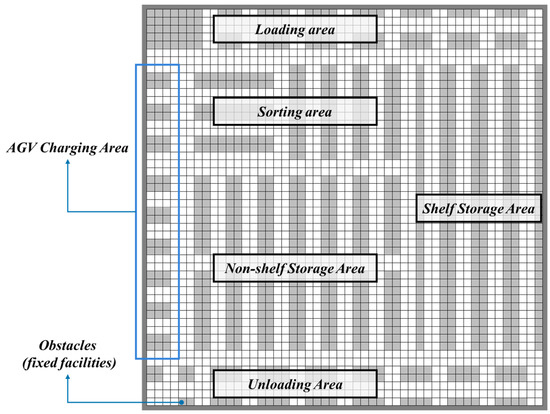 Loading area

Sorting area

AGV Charging Area

Shelf Storage Area

Non-shelf Storage Area

Obstacles
(fixed facilities)

Unloading Area